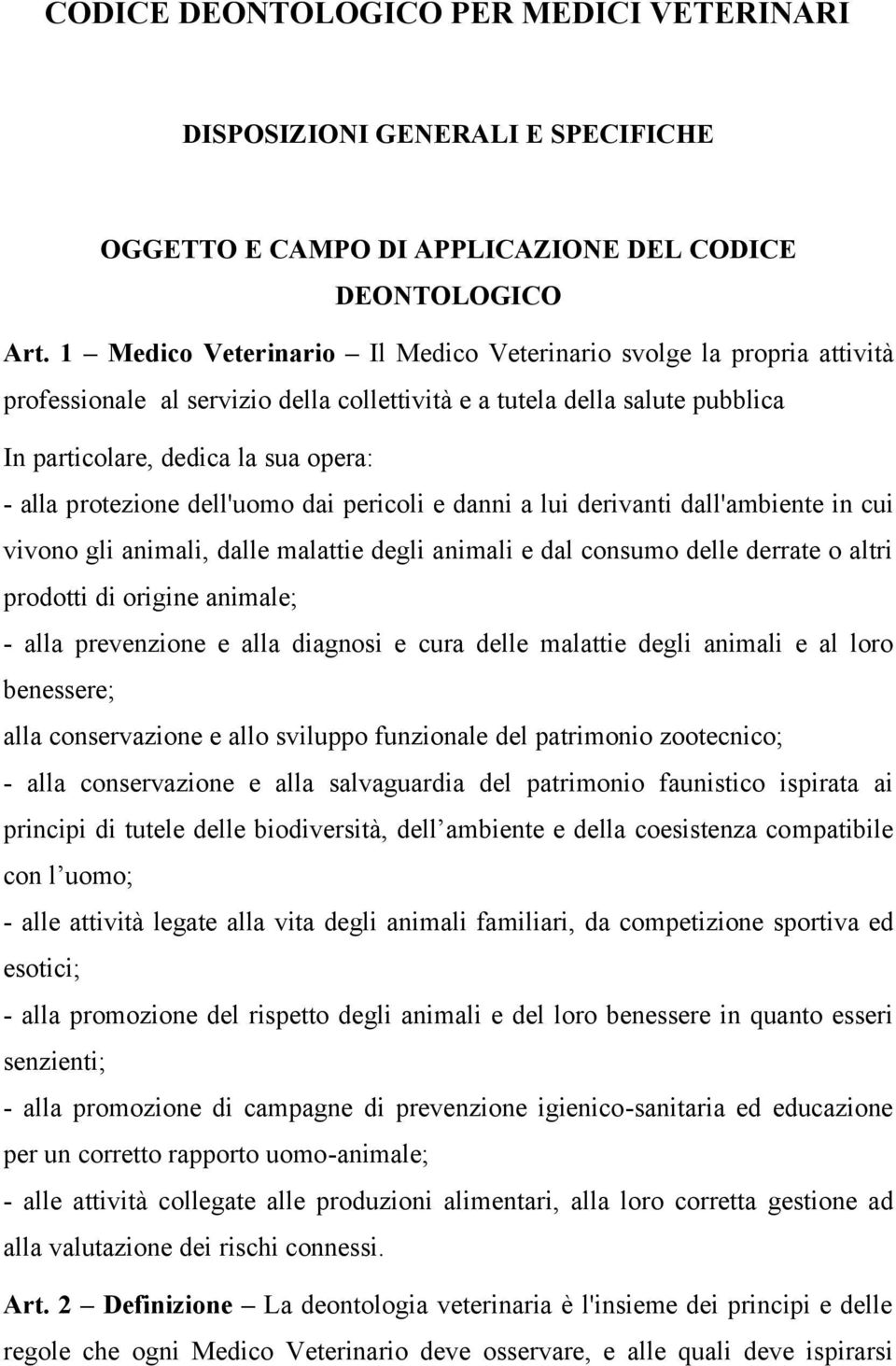 CODICE DEONTOLOGICO PER MEDICI VETERINARI

DISPOSIZIONI GENERALI E SPECIFICHE

OGGETTO E CAMPO DI APPLICAZIONE DEL CODICE DEONTOLOGICO

Art. 1 – Medico Veterinario – Il Medico Veterinario svolge la propria attività professionale al servizio della collettività e a tutela della salute pubblica

In particolare, dedica la sua opera:

- alla protezione dell'uomo dai pericoli e danni a lui derivanti dall'ambiente in cui vivono gli animali, dalle malattie degli animali e dal consumo delle derrate o altri prodotti di origine animale;

- alla prevenzione e alla diagnosi e cura delle malattie degli animali e al loro benessere;

alla conservazione e allo sviluppo funzionale del patrimonio zootecnico;

- alla conservazione e alla salvaguardia del patrimonio faunistico ispirata ai principi di tutele delle biodiversità, dell ambiente e della coesistenza compatibile con l uomo;

- alle attività legate alla vita degli animali familiari, da competizione sportiva ed esotici;

- alla promozione del rispetto degli animali e del loro benessere in quanto esseri senzienti;

- alla promozione di campagne di prevenzione igienico-sanitaria ed educazione per un corretto rapporto uomo-animale;

- alle attività collegate alle produzioni alimentari, alla loro corretta gestione ad alla valutazione dei rischi connessi.

Art. 2 – Definizione – La deontologia veterinaria è l'insieme dei principi e delle regole che ogni Medico Veterinario deve osservare, e alle quali deve ispirarsi